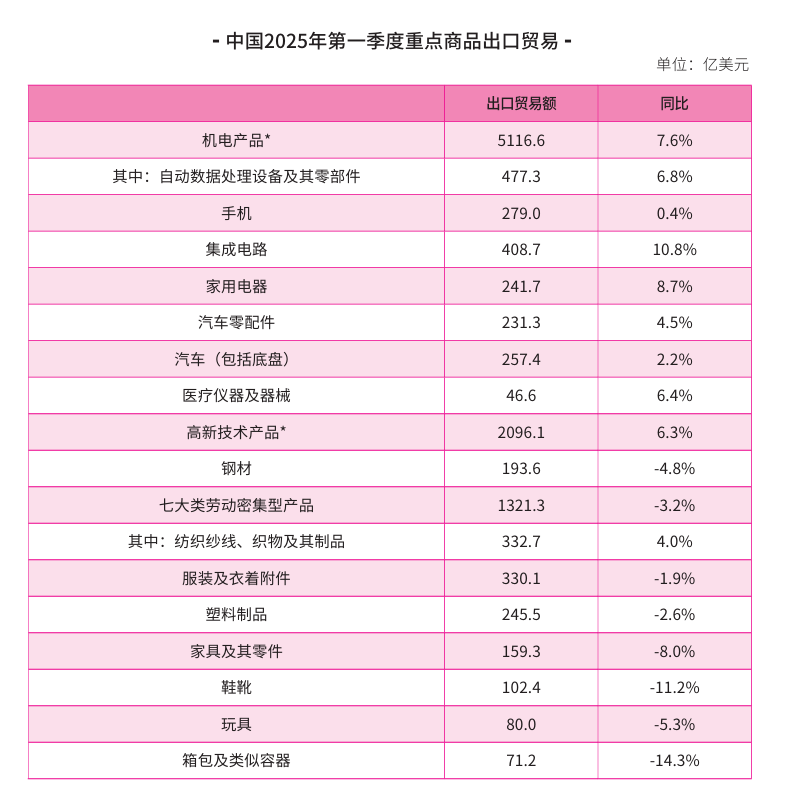 - 中国2025年第一季度重点商品出口贸易 -

单位：亿美元

| | 出口贸易额 | 同比 |
|---|---|---|
| 机电产品* | 5116.6 | 7.6% |
| 其中：自动数据处理设备及其零部件 | 477.3 | 6.8% |
| 手机 | 279.0 | 0.4% |
| 集成电路 | 408.7 | 10.8% |
| 家用电器 | 241.7 | 8.7% |
| 汽车零配件 | 231.3 | 4.5% |
| 汽车（包括底盘） | 257.4 | 2.2% |
| 医疗仪器及器械 | 46.6 | 6.4% |
| 高新技术产品* | 2096.1 | 6.3% |
| 钢材 | 193.6 | -4.8% |
| 七大类劳动密集型产品 | 1321.3 | -3.2% |
| 其中：纺织纱线、织物及其制品 | 332.7 | 4.0% |
| 服装及衣着附件 | 330.1 | -1.9% |
| 塑料制品 | 245.5 | -2.6% |
| 家具及其零件 | 159.3 | -8.0% |
| 鞋靴 | 102.4 | -11.2% |
| 玩具 | 80.0 | -5.3% |
| 箱包及类似容器 | 71.2 | -14.3% |